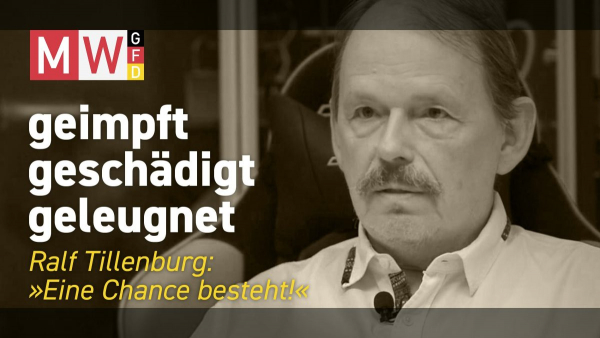 MW GFD

geimpft
geschädigt
geleugnet

Ralf Tillenburg:
»Eine Chance besteht!«